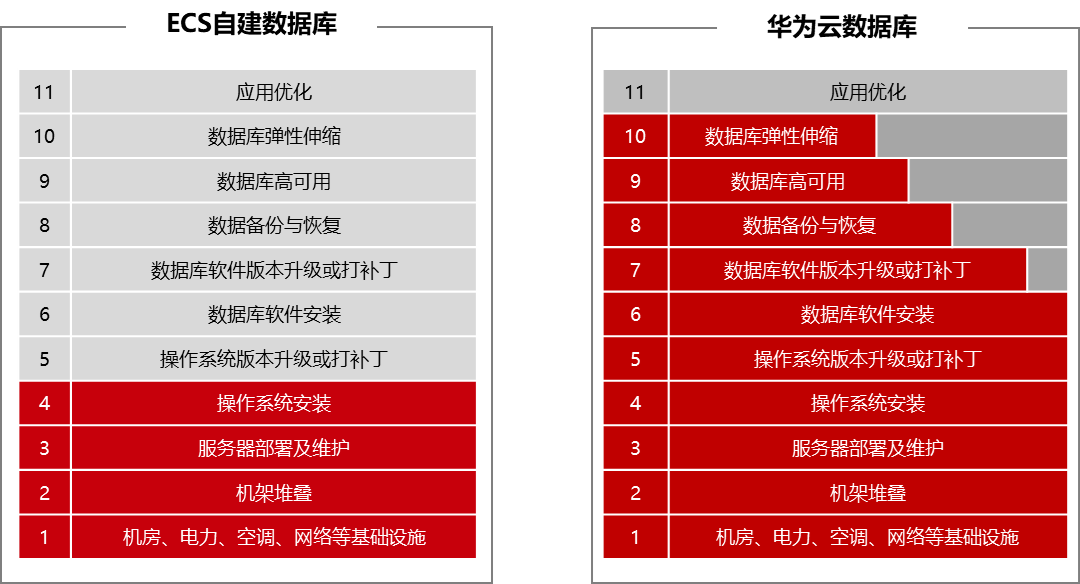 ECS自建数据库

| 11 | 应用优化 |
|---|---|
| 10 | 数据库弹性伸缩 |
| 9 | 数据库高可用 |
| 8 | 数据备份与恢复 |
| 7 | 数据库软件版本升级或打补丁 |
| 6 | 数据库软件安装 |
| 5 | 操作系统版本升级或打补丁 |
| 4 | 操作系统安装 |
| 3 | 服务器部署及维护 |
| 2 | 机架堆叠 |
| 1 | 机房、电力、空调、网络等基础设施 |

华为云数据库

| 11 | 应用优化 |
|---|---|
| 10 | 数据库弹性伸缩 |
| 9 | 数据库高可用 |
| 8 | 数据备份与恢复 |
| 7 | 数据库软件版本升级或打补丁 |
| 6 | 数据库软件安装 |
| 5 | 操作系统版本升级或打补丁 |
| 4 | 操作系统安装 |
| 3 | 服务器部署及维护 |
| 2 | 机架堆叠 |
| 1 | 机房、电力、空调、网络等基础设施 |